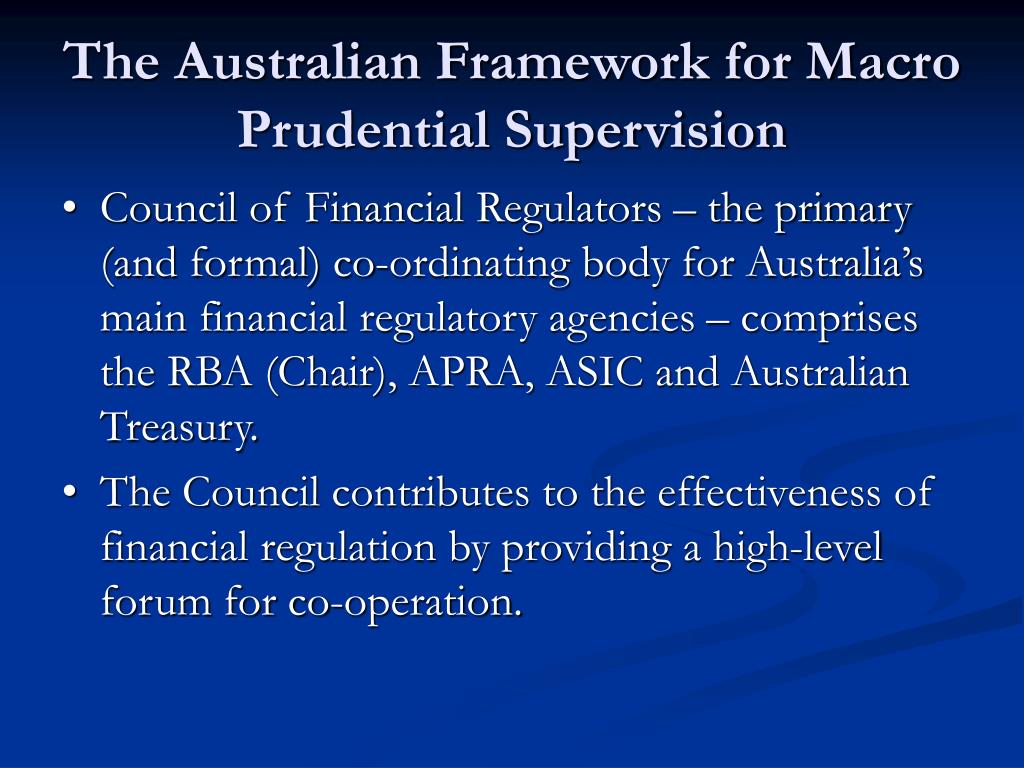 The Australian Framework for Macro Prudential Supervision

• Council of Financial Regulators – the primary (and formal) co-ordinating body for Australia’s main financial regulatory agencies – comprises the RBA (Chair), APRA, ASIC and Australian Treasury.

• The Council contributes to the effectiveness of financial regulation by providing a high-level forum for co-operation.